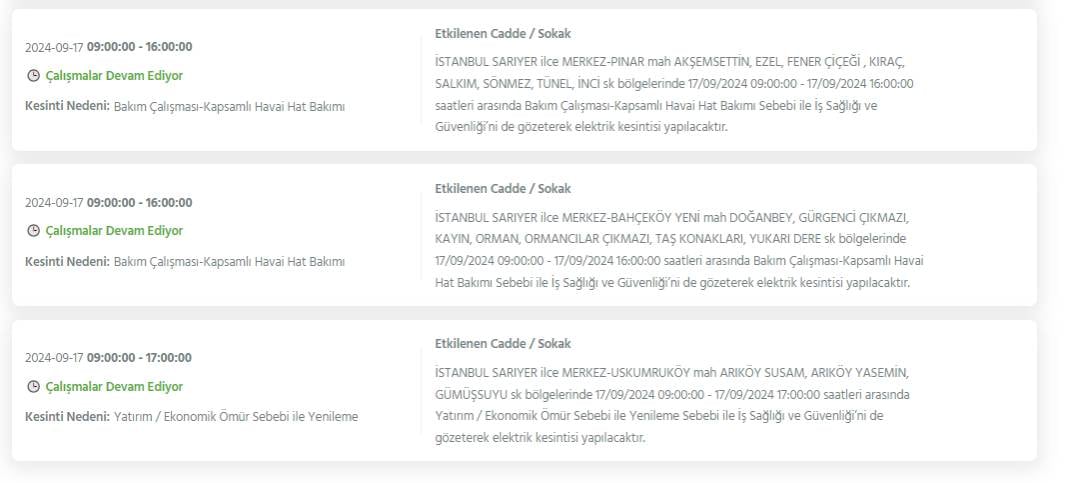 2024-09-17 09:00:00 - 16:00:00

Çalışmalar Devam Ediyor

Kesinti Nedeni: Bakım Çalışması-Kapsamlı Havai Hat Bakımı

Etkilenen Cadde / Sokak

İSTANBUL SARIYER ilce MERKEZ-PINAR mah AKŞEMSETTİN, EZEL, FENER ÇİÇEĞİ , KIRAÇ, SALKIM, SÖNMEZ, TÜNEL, İNCİ sk bölgelerinde 17/09/2024 09:00:00 - 17/09/2024 16:00:00 saatleri arasında Bakım Çalışması-Kapsamlı Havai Hat Bakımı Sebebi ile İş Sağlığı ve Güvenliği'ni de gözeterek elektrik kesintisi yapılacaktır.

2024-09-17 09:00:00 - 16:00:00

Çalışmalar Devam Ediyor

Kesinti Nedeni: Bakım Çalışması-Kapsamlı Havai Hat Bakımı

Etkilenen Cadde / Sokak

İSTANBUL SARIYER ilce MERKEZ-BAHÇEKÖY YENİ mah DOĞANBEY, GÜRGENCİ ÇIKMAZI, KAYIN, ORMAN, ORMANCILAR ÇIKMAZI, TAŞ KONAKLARI, YUKARI DERE sk bölgelerinde 17/09/2024 09:00:00 - 17/09/2024 16:00:00 saatleri arasında Bakım Çalışması-Kapsamlı Havai Hat Bakımı Sebebi ile İş Sağlığı ve Güvenliği'ni de gözeterek elektrik kesintisi yapılacaktır.

2024-09-17 09:00:00 - 17:00:00

Çalışmalar Devam Ediyor

Kesinti Nedeni: Yatırım / Ekonomik Ömür Sebebi ile Yenileme

Etkilenen Cadde / Sokak

İSTANBUL SARIYER ilce MERKEZ-USKUMRUKÖY mah ARIKÖY SUSAM, ARIKÖY YASEMİN, GÜMÜŞSUYU sk bölgelerinde 17/09/2024 09:00:00 - 17/09/2024 17:00:00 saatleri arasında Yatırım / Ekonomik Ömür Sebebi ile Yenileme Sebebi ile İş Sağlığı ve Güvenliği'ni de gözeterek elektrik kesintisi yapılacaktır.